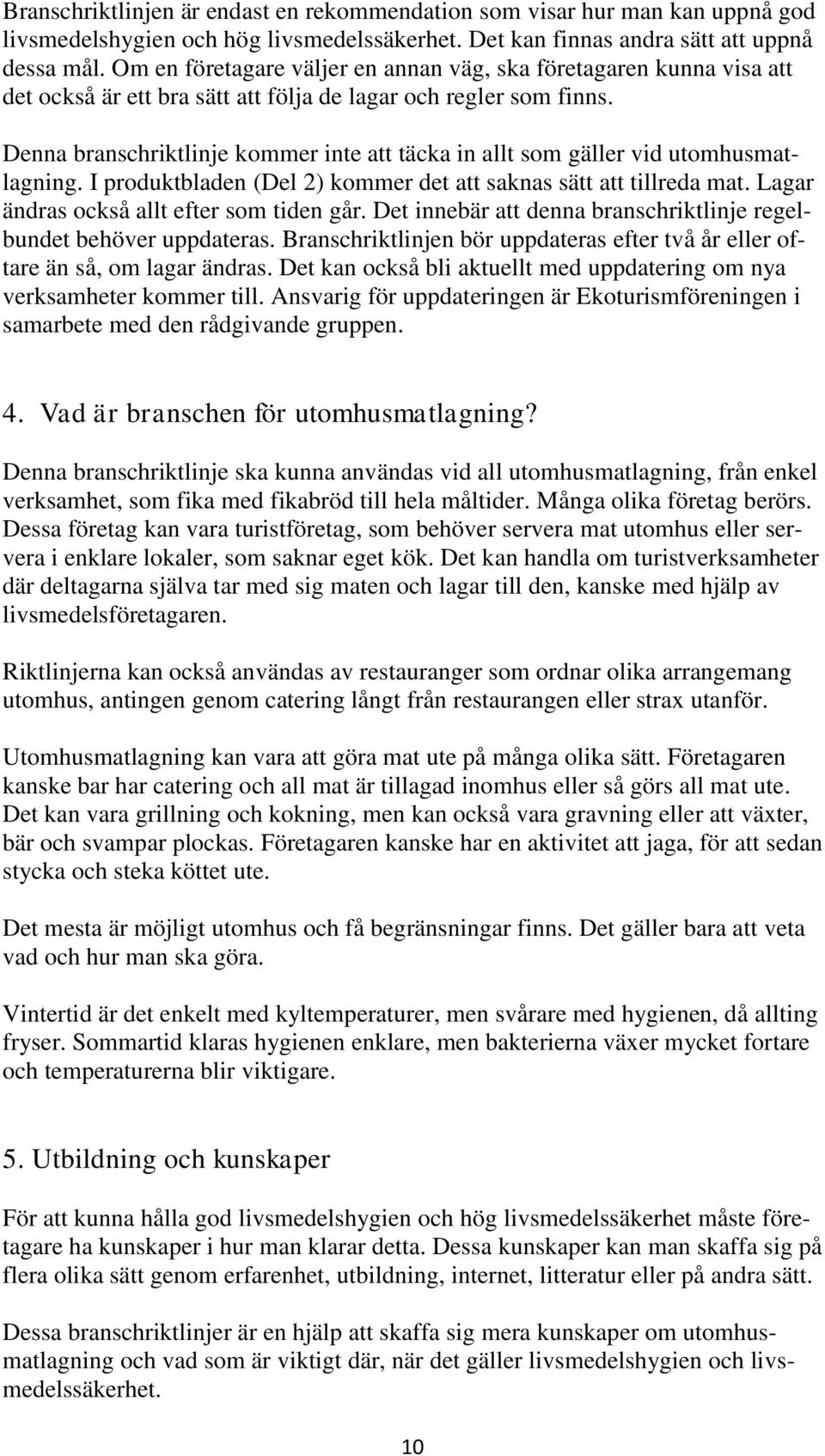 Branschriktlinjen är endast en rekommendation som visar hur man kan uppnå god livsmedelshygien och hög livsmedelssäkerhet. Det kan finnas andra sätt att uppnå dessa mål. Om en företagare väljer en annan väg, ska företagaren kunna visa att det också är ett bra sätt att följa de lagar och regler som finns.

Denna branschriktlinje kommer inte att täcka in allt som gäller vid utomhusmatlagning. I produktbladen (Del 2) kommer det att saknas sätt att tillreda mat. Lagar ändras också allt efter som tiden går. Det innebär att denna branschriktlinje regelbundet behöver uppdateras. Branschriktlinjen bör uppdateras efter två år eller oftare än så, om lagar ändras. Det kan också bli aktuellt med uppdatering om nya verksamheter kommer till. Ansvarig för uppdateringen är Ekoturismföreningen i samarbete med den rådgivande gruppen.

4. Vad är branschen för utomhusmatlagning?

Denna branschriktlinje ska kunna användas vid all utomhusmatlagning, från enkel verksamhet, som fika med fikabröd till hela måltider. Många olika företag berörs. Dessa företag kan vara turistföretag, som behöver servera mat utomhus eller servera i enklare lokaler, som saknar eget kök. Det kan handla om turistverksamheter där deltagarna själva tar med sig maten och lagar till den, kanske med hjälp av livsmedelsföretagaren.

Riktlinjerna kan också användas av restauranger som ordnar olika arrangemang utomhus, antingen genom catering långt från restaurangen eller strax utanför.

Utomhusmatlagning kan vara att göra mat ute på många olika sätt. Företagaren kanske bar har catering och all mat är tillagad inomhus eller så görs all mat ute. Det kan vara grillning och kokning, men kan också vara gravning eller att växter, bär och svampar plockas. Företagaren kanske har en aktivitet att jaga, för att sedan stycka och steka köttet ute.

Det mesta är möjligt utomhus och få begränsningar finns. Det gäller bara att veta vad och hur man ska göra.

Vintertid är det enkelt med kyltemperaturer, men svårare med hygienen, då allting fryser. Sommartid klaras hygienen enklare, men bakterierna växer mycket fortare och temperaturerna blir viktigare.

5. Utbildning och kunskaper

För att kunna hålla god livsmedelshygien och hög livsmedelssäkerhet måste företagare ha kunskaper i hur man klarar detta. Dessa kunskaper kan man skaffa sig på flera olika sätt genom erfarenhet, utbildning, internet, litteratur eller på andra sätt.

Dessa branschriktlinjer är en hjälp att skaffa sig mera kunskaper om utomhusmatlagning och vad som är viktigt där, när det gäller livsmedelshygien och livsmedelssäkerhet.

10